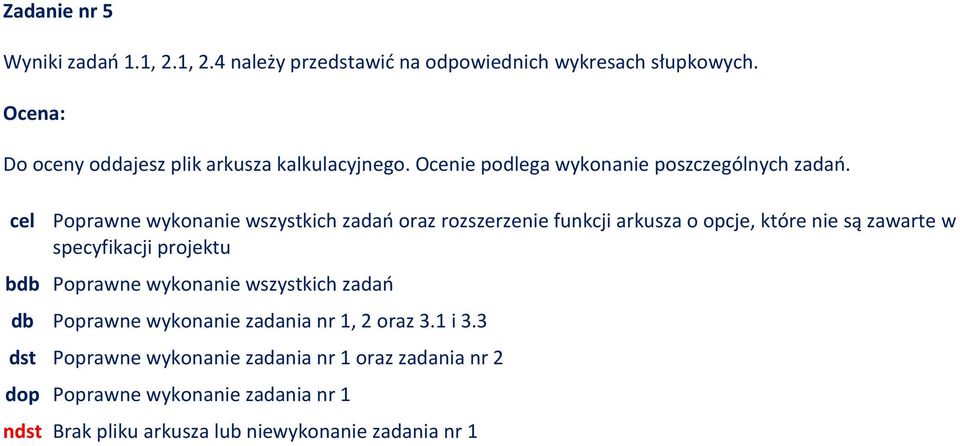 Zadanie nr 5

Wyniki zadań 1.1, 2.1, 2.4 należy przedstawić na odpowiednich wykresach słupkowych.

Ocena:

Do oceny oddajesz plik arkusza kalkulacyjnego. Ocenie podlega wykonanie poszczególnych zadań.

| | |
|---|---|
| cel | Poprawne wykonanie wszystkich zadań oraz rozszerzenie funkcji arkusza o opcje, które nie są zawarte w specyfikacji projektu |
| bdb | Poprawne wykonanie wszystkich zadań |
| db | Poprawne wykonanie zadania nr 1, 2 oraz 3.1 i 3.3 |
| dst | Poprawne wykonanie zadania nr 1 oraz zadania nr 2 |
| dop | Poprawne wykonanie zadania nr 1 |
| ndst | Brak pliku arkusza lub niewykonanie zadania nr 1 |